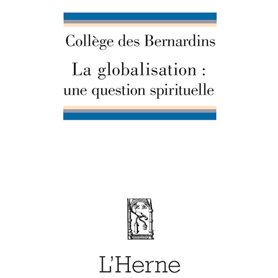 Collège des Bernardins

La globalisation : une question spirituelle

L'Herne